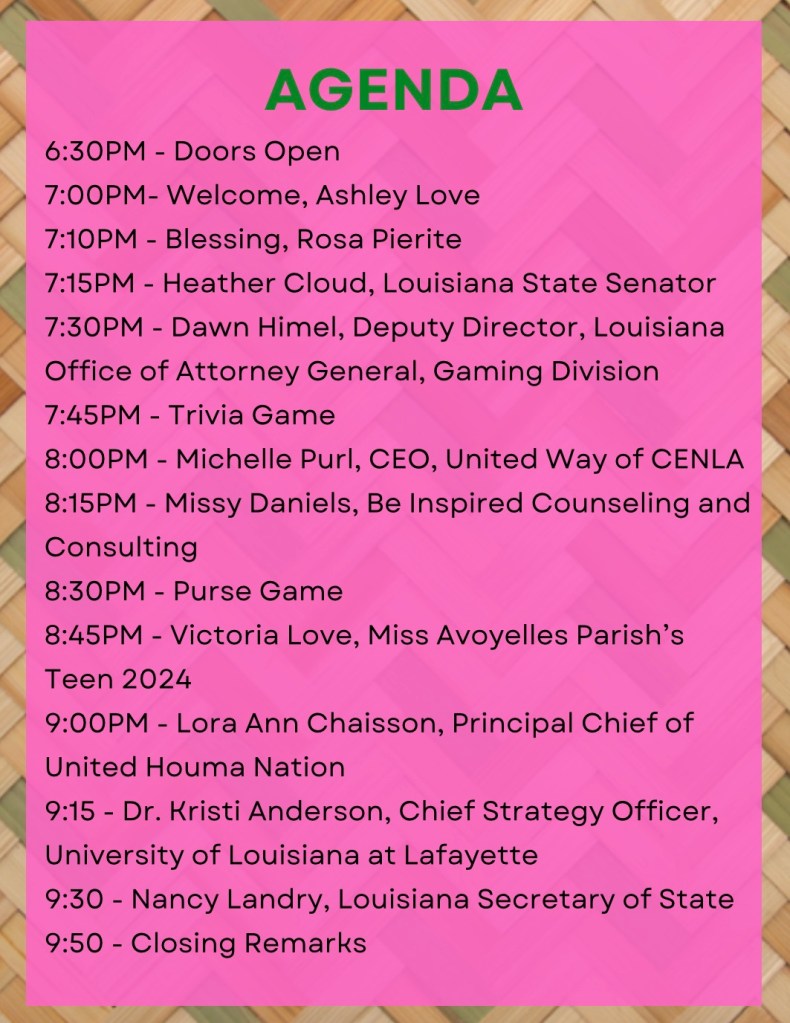 AGENDA

6:30PM - Doors Open

7:00PM- Welcome, Ashley Love

7:10PM - Blessing, Rosa Pierite

7:15PM - Heather Cloud, Louisiana State Senator

7:30PM - Dawn Himel, Deputy Director, Louisiana Office of Attorney General, Gaming Division

7:45PM - Trivia Game

8:00PM - Michelle Purl, CEO, United Way of CENLA

8:15PM - Missy Daniels, Be Inspired Counseling and Consulting

8:30PM - Purse Game

8:45PM - Victoria Love, Miss Avoyelles Parish's Teen 2024

9:00PM - Lora Ann Chaisson, Principal Chief of United Houma Nation

9:15 - Dr. Kristi Anderson, Chief Strategy Officer, University of Louisiana at Lafayette

9:30 - Nancy Landry, Louisiana Secretary of State

9:50 - Closing Remarks